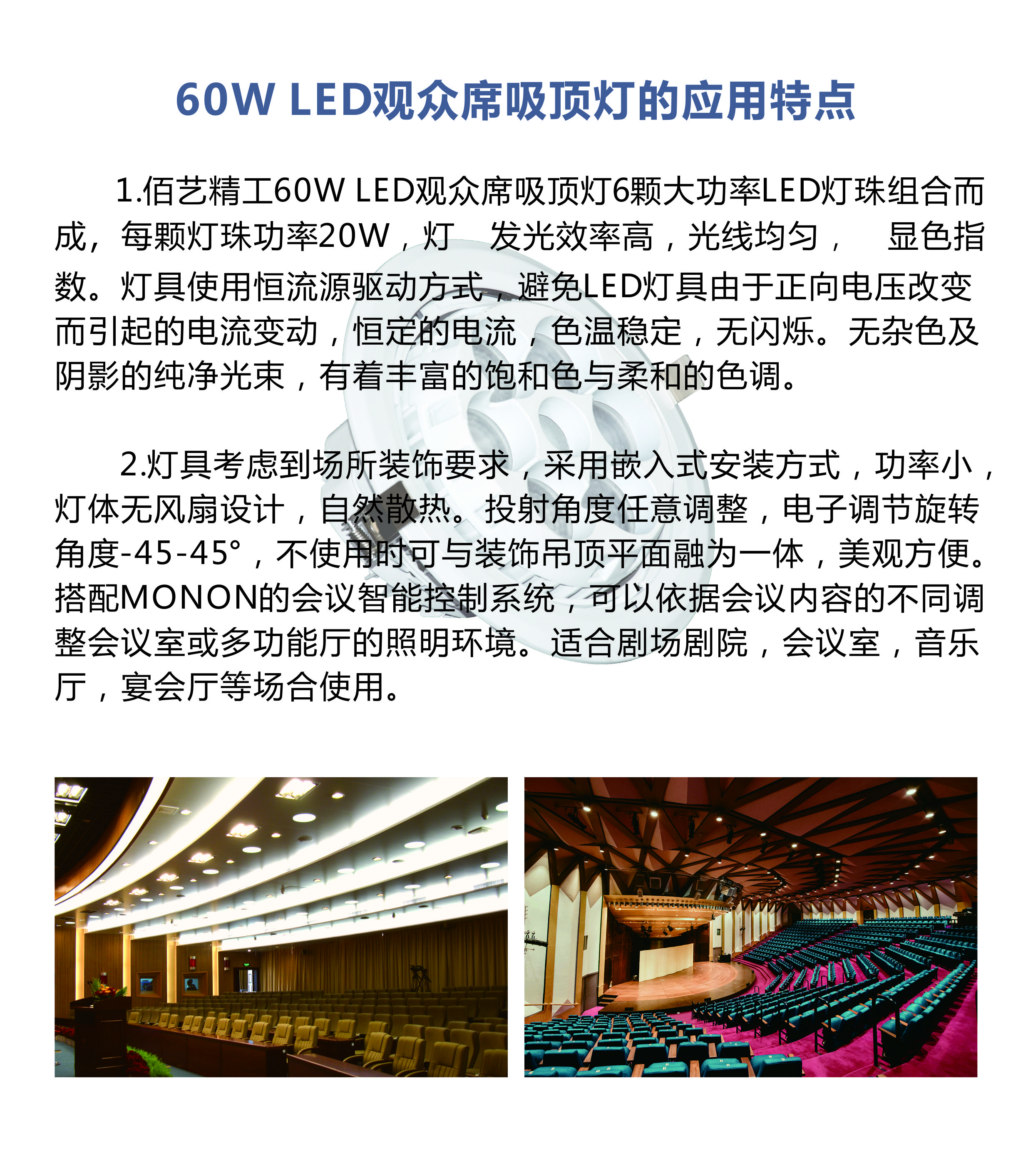 60W LED观众席吸顶灯的应用特点

1.佰艺精工60W LED观众席吸顶灯6颗大功率LED灯珠组合而成，每颗灯珠功率20W，灯 发光效率高，光线均匀， 显色指数。灯具使用恒流源驱动方式，避免LED灯具由于正向电压改变而引起的电流变动，恒定的电流，色温稳定，无闪烁。无杂色及阴影的纯净光束，有着丰富的饱和色与柔和的色调。

2.灯具考虑到场所装饰要求，采用嵌入式安装方式，功率小，灯体无风扇设计，自然散热。投射角度任意调整，电子调节旋转角度-45-45°，不使用时可与装饰吊顶平面融为一体，美观方便。搭配MONON的会议智能控制系统，可以依据会议内容的不同调整会议室或多功能厅的照明环境。适合剧场剧院，会议室，音乐厅，宴会厅等场合使用。